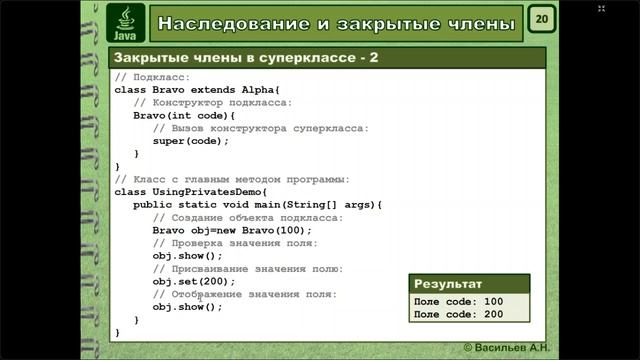 Java

Наследование и закрытые члены

20

Закрытые члены в суперклассе - 2

// Подкласс:
class Bravo extends Alpha{
// Конструктор подкласса:
Bravo(int code){
// Вызов конструктора суперкласса:
super(code);
}
}
// Класс с главным методом программы:
class UsingPrivatesDemo{
public static void main(String[] args){
// Создание объекта подкласса:
Bravo obj=new Bravo(100);
// Проверка значения поля:
obj.show();
// Присваивание значения полю:
obj.set(200);
// Отображение значения поля:
obj.show();
}
}

Результат

Поле code: 100
Поле code: 200

© Васильев А.Н.